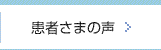 患者さまの声 >